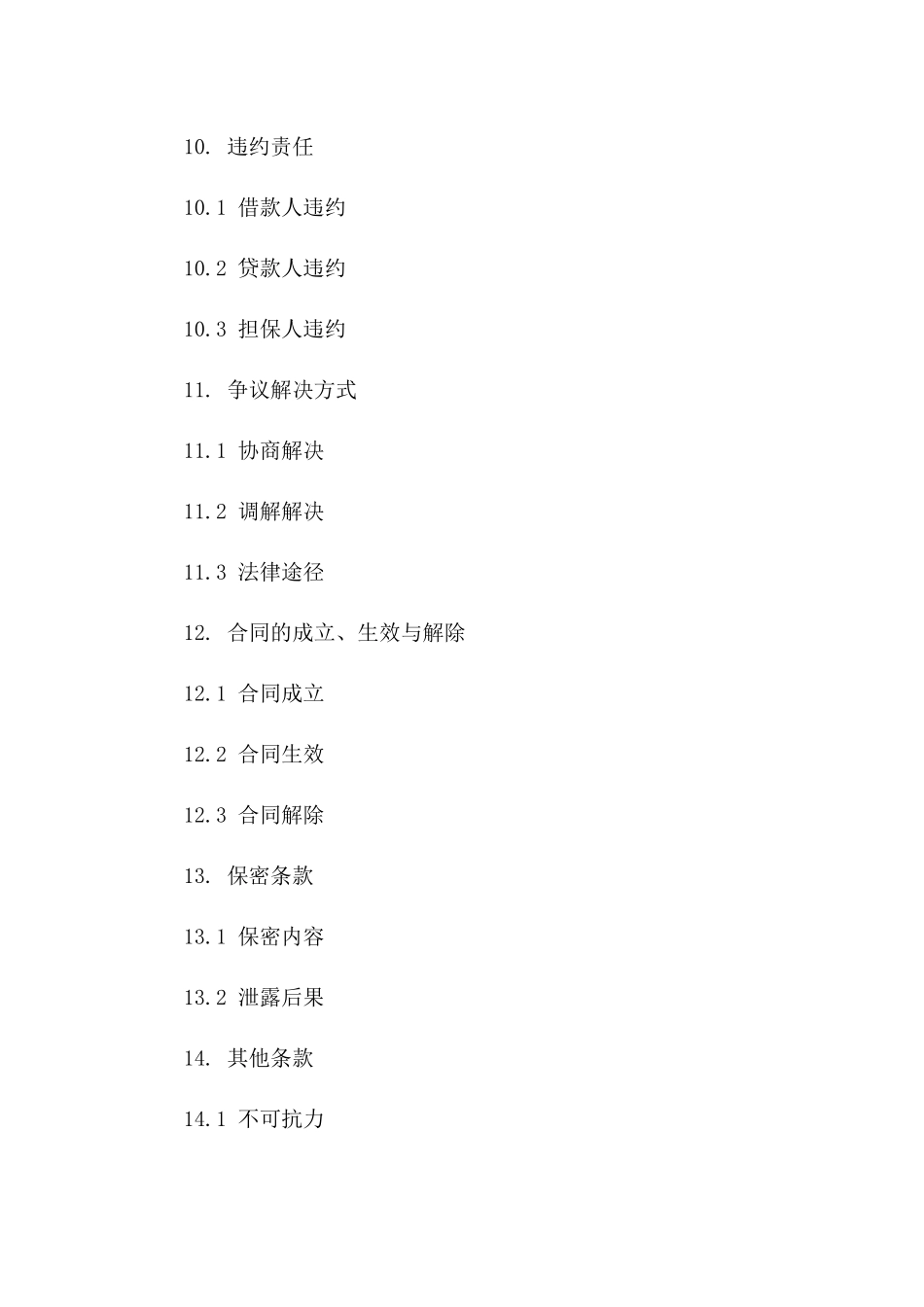 10. 违约责任

10.1 借款人违约

10.2 贷款人违约

10.3 担保人违约

11. 争议解决方式

11.1 协商解决

11.2 调解解决

11.3 法律途径

12. 合同的成立、生效与解除

12.1 合同成立

12.2 合同生效

12.3 合同解除

13. 保密条款

13.1 保密内容

13.2 泄露后果

14. 其他条款

14.1 不可抗力